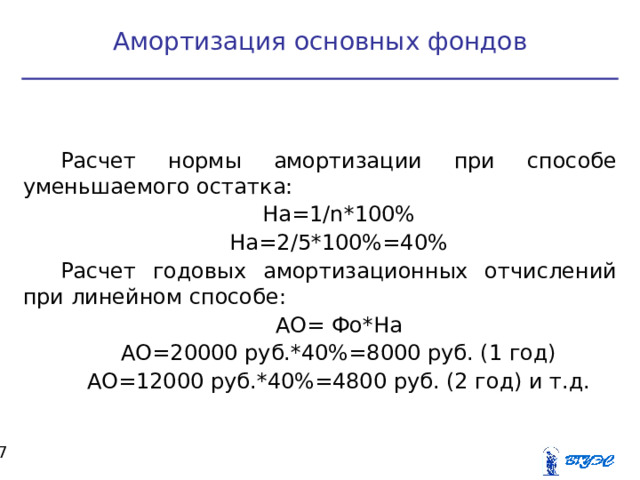 Амортизация основных фондов

Расчет нормы амортизации при способе уменьшаемого остатка:

На=1/n*100%

На=2/5*100%=40%

Расчет годовых амортизационных отчислений при линейном способе:

АО= Фо*На

АО=20000 руб.*40%=8000 руб. (1 год)

АО=12000 руб.*40%=4800 руб. (2 год) и т.д.

7

ВГУЭС